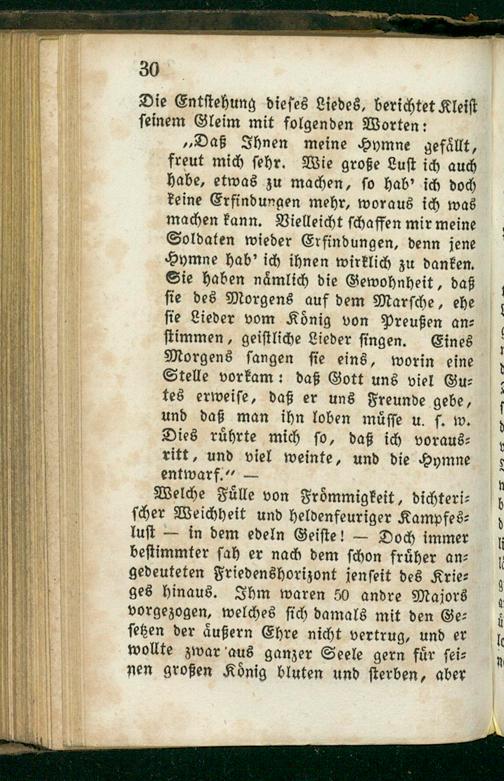 30

Die Entstehung dieses Liedes, berichtet Kleist seinem Gleim mit folgenden Worten:

„Daß Ihnen meine Hymne gefällt, freut mich sehr. Wie große Lust ich auch habe, etwas zu machen, so hab' ich doch keine Erfindungen mehr, woraus ich was machen kann. Vielleicht schaffen mir meine Soldaten wieder Erfindungen, denn jene Hymne hab' ich ihnen wirklich zu danken. Sie haben nämlich die Gewohnheit, daß sie des Morgens auf dem Marsche, ehe sie Lieder vom König von Preußen anstimmen, geistliche Lieder singen. Eines Morgens sangen sie eins, worin eine Stelle vorkam: daß Gott uns viel Gutes erweise, daß er uns Freunde gebe, und daß man ihn loben müsse u. s. w. Dies rührte mich so, daß ich vorausritt, und viel weinte, und die Hymne entwarf.“ —

Welche Fülle von Frömmigkeit, dichterischer Weichheit und heldenfeuriger Kampfeslust — in dem edeln Geiste! — Doch immer bestimmter sah er nach dem schon früher angedeuteten Friedenshorizont jenseit des Krieges hinaus. Ihm waren 50 andre Majors vorgezogen, welches sich damals mit den Gesetzen der äußern Ehre nicht vertrug, und er wollte zwar aus ganzer Seele gern für seinen großen König bluten und sterben, aber